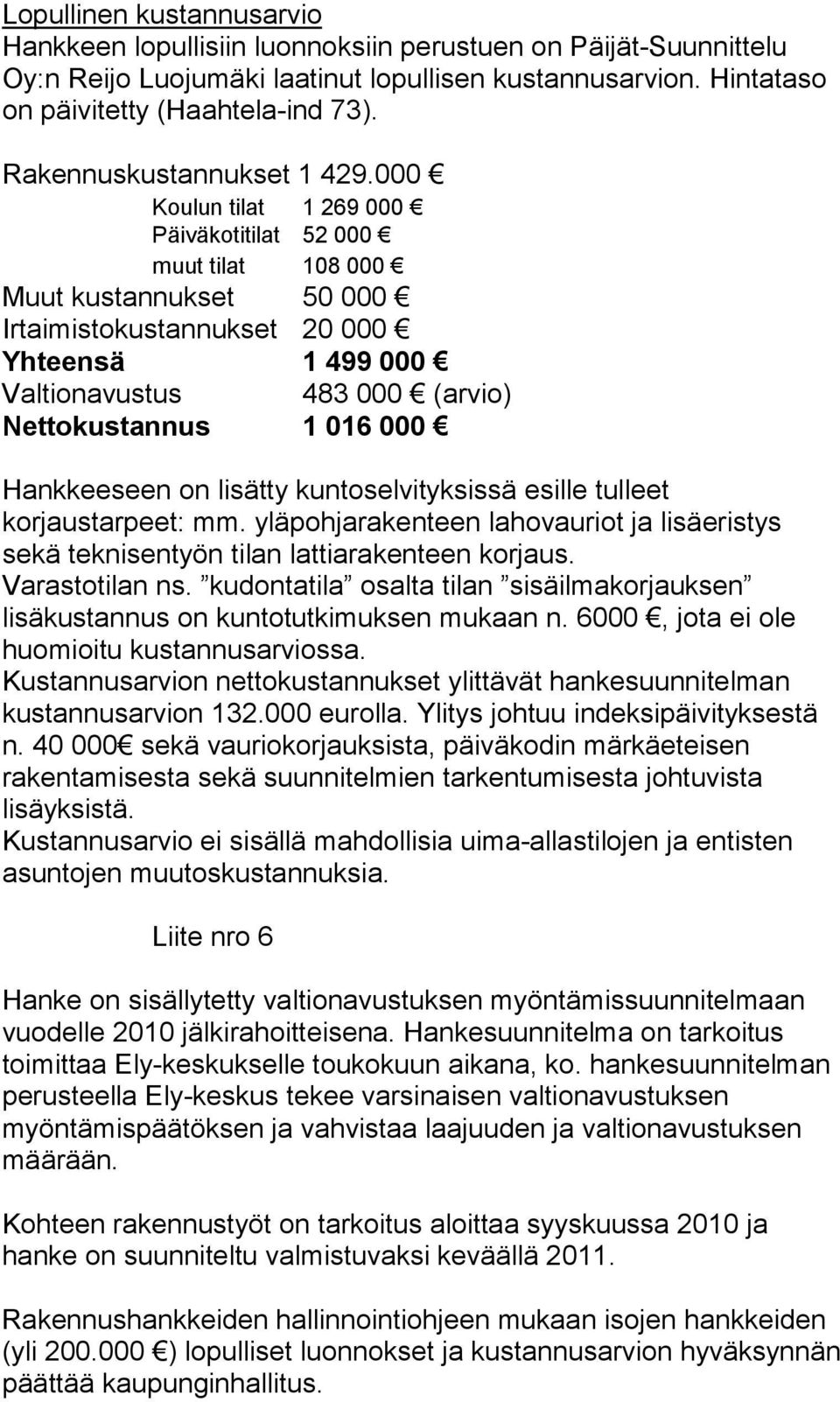 Lopullinen kustannusarvio
Hankkeen lopullisiin luonnoksiin perustuen on Päijät-Suunnittelu Oy:n Reijo Luojumäki laatinut lopullisen kustannusarvion. Hintataso on päivitetty (Haahtela-ind 73).

Rakennuskustannukset 1 429.000 €
Koulun tilat 1 269 000 €
Päiväkotitilat 52 000 €
muut tilat 108 000 €
Muut kustannukset 50 000 €
Irtaimistokustannukset 20 000 €
Yhteensä 1 499 000 €
Valtionavustus 483 000 € (arvio)
Nettokustannus 1 016 000 €

Hankkeeseen on lisätty kuntoselvityksissä esille tulleet korjaustarpeet: mm. yläpohjarakenteen lahovauriot ja lisäeristys sekä teknisentyön tilan lattiarakenteen korjaus. Varastotilan ns. ”kudontatila” osalta tilan ”sisäilmakorjauksen” lisäkustannus on kuntotutkimuksen mukaan n. 6000 €, jota ei ole huomioitu kustannusarviossa.
Kustannusarvion nettokustannukset ylittävät hankesuunnitelman kustannusarvion 132.000 eurolla. Ylitys johtuu indeksipäivityksestä n. 40 000€ sekä vauriokorjauksista, päiväkodin märkäeteisen rakentamisesta sekä suunnitelmien tarkentumisesta johtuvista lisäyksistä.
Kustannusarvio ei sisällä mahdollisia uima-allastilojen ja entisten asuntojen muutoskustannuksia.

Liite nro 6

Hanke on sisällytetty valtionavustuksen myöntämissuunnitelmaan vuodelle 2010 jälkirahoitteisena. Hankesuunnitelma on tarkoitus toimittaa Ely-keskukselle toukokuun aikana, ko. hankesuunnitelman perusteella Ely-keskus tekee varsinaisen valtionavustuksen myöntämispäätöksen ja vahvistaa laajuuden ja valtionavustuksen määrään.

Kohteen rakennustyöt on tarkoitus aloittaa syyskuussa 2010 ja hanke on suunniteltu valmistuvaksi keväällä 2011.

Rakennushankkeiden hallinnointiohjeen mukaan isojen hankkeiden (yli 200.000 €) lopulliset luonnokset ja kustannusarvion hyväksynnän päättää kaupunginhallitus.